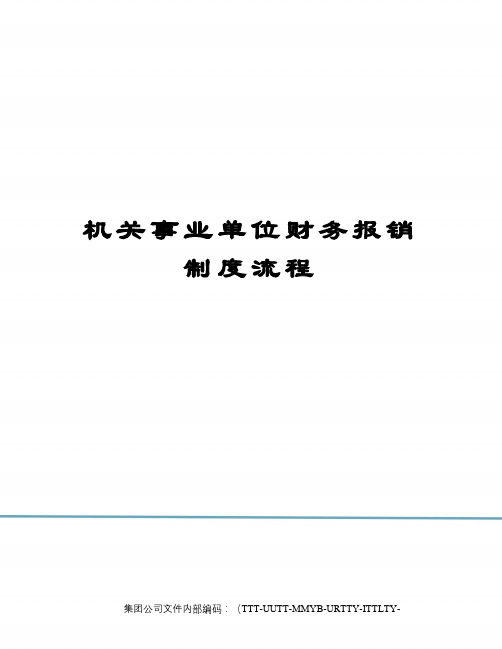 机关事业单位财务报销制度流程

集团公司文件内部编码：（TTT-UUTT-MMYB-URTTY-ITTLTY-